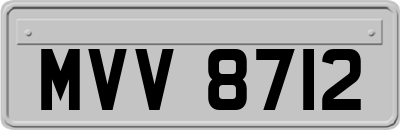 MVV 8712